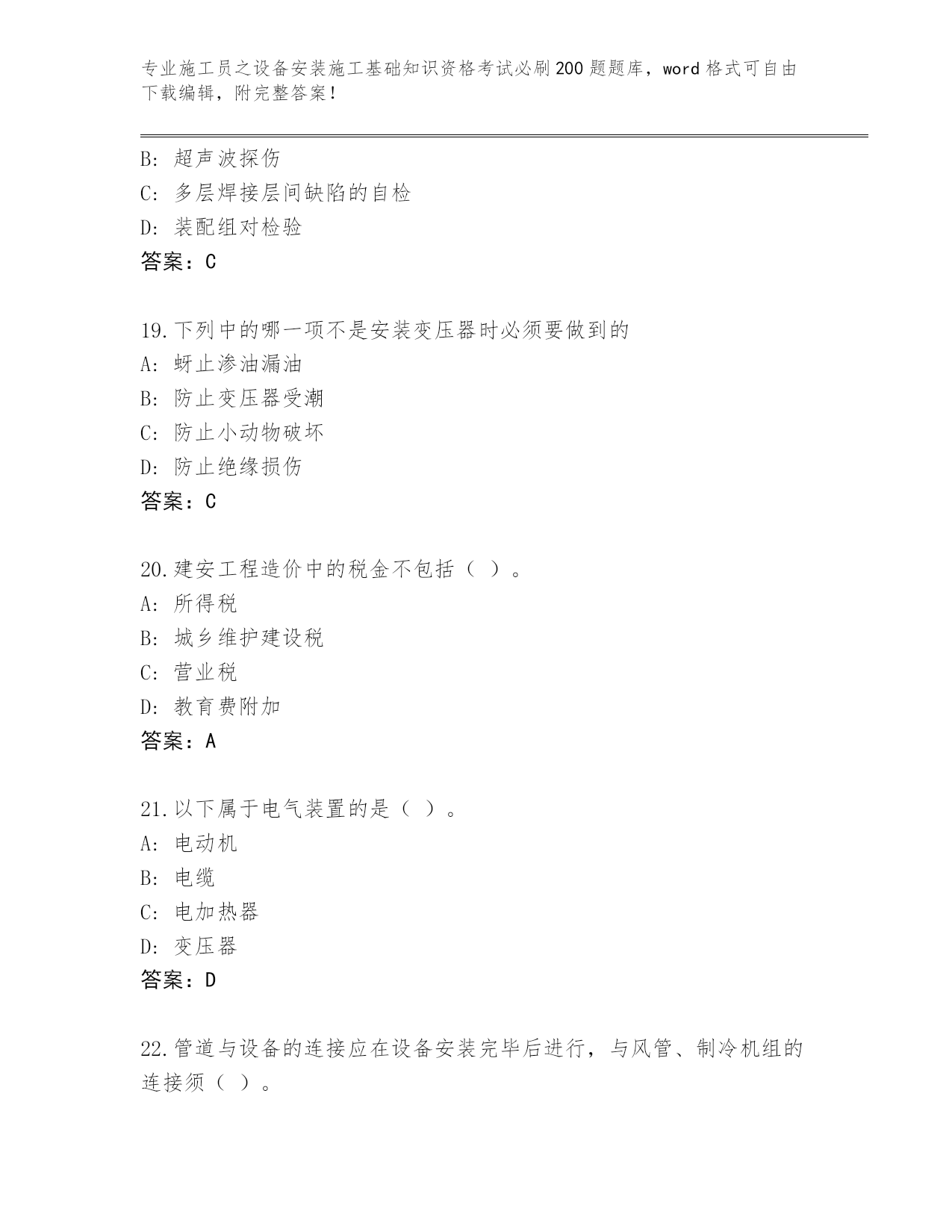 专业施工员之设备安装施工基础知识资格考试必刷200题题库，word格式可自由下载编辑，附完整答案！

B: 超声波探伤
C: 多层焊接层间缺陷的自检
D: 装配组对检验
答案：C

19.下列中的哪一项不是安装变压器时必须要做到的
A: 蚜止渗油漏油
B: 防止变压器受潮
C: 防止小动物破坏
D: 防止绝缘损伤
答案：C

20.建安工程造价中的税金不包括（ ）。
A: 所得税
B: 城乡维护建设税
C: 营业税
D: 教育费附加
答案：A

21.以下属于电气装置的是（ ）。
A: 电动机
B: 电缆
C: 电加热器
D: 变压器
答案：D

22.管道与设备的连接应在设备安装完毕后进行，与风管、制冷机组的连接须（ ）。